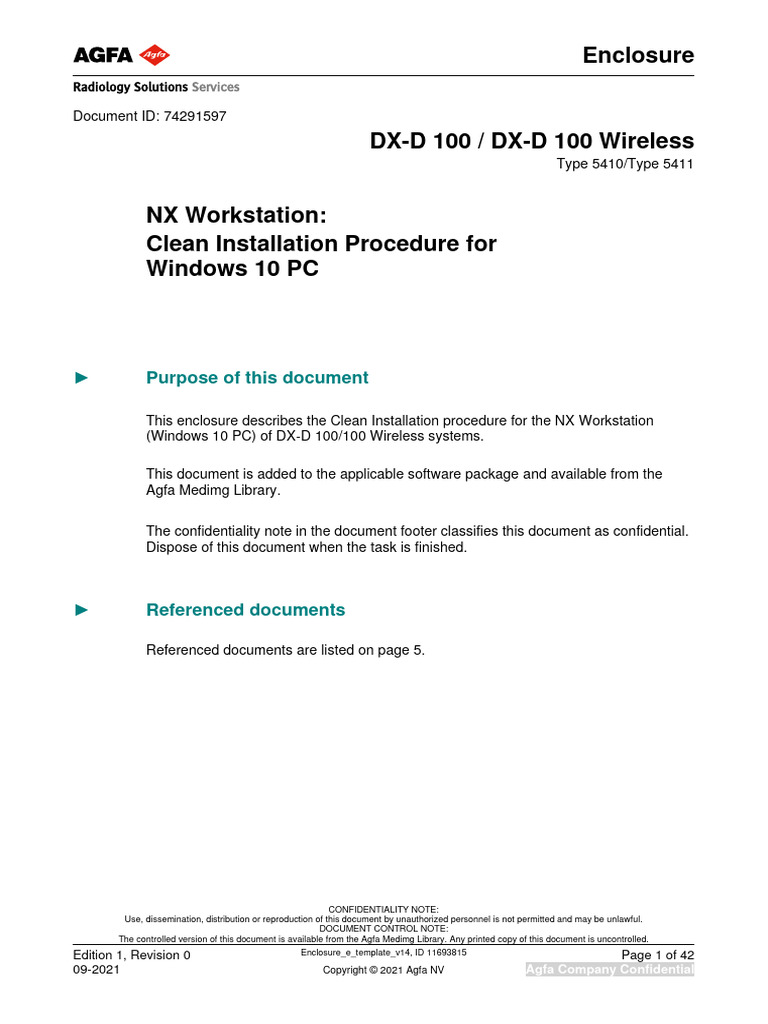 AGFA Agfa

Enclosure

Radiology Solutions Services

Document ID: 74291597

DX-D 100 / DX-D 100 Wireless

Type 5410/Type 5411

NX Workstation:
Clean Installation Procedure for
Windows 10 PC

► Purpose of this document

This enclosure describes the Clean Installation procedure for the NX Workstation (Windows 10 PC) of DX-D 100/100 Wireless systems.

This document is added to the applicable software package and available from the Agfa Medimg Library.

The confidentiality note in the document footer classifies this document as confidential. Dispose of this document when the task is finished.

► Referenced documents

Referenced documents are listed on page 5.

CONFIDENTIALITY NOTE:
Use, dissemination, distribution or reproduction of this document by unauthorized personnel is not permitted and may be unlawful.
DOCUMENT CONTROL NOTE:
The controlled version of this document is available from the Agfa Medimg Library. Any printed copy of this document is uncontrolled.

Edition 1, Revision 0
09-2021

Enclosure_e_template_v14, ID 11693815
Copyright © 2021 Agfa NV

Page 1 of 42
Agfa Company Confidential